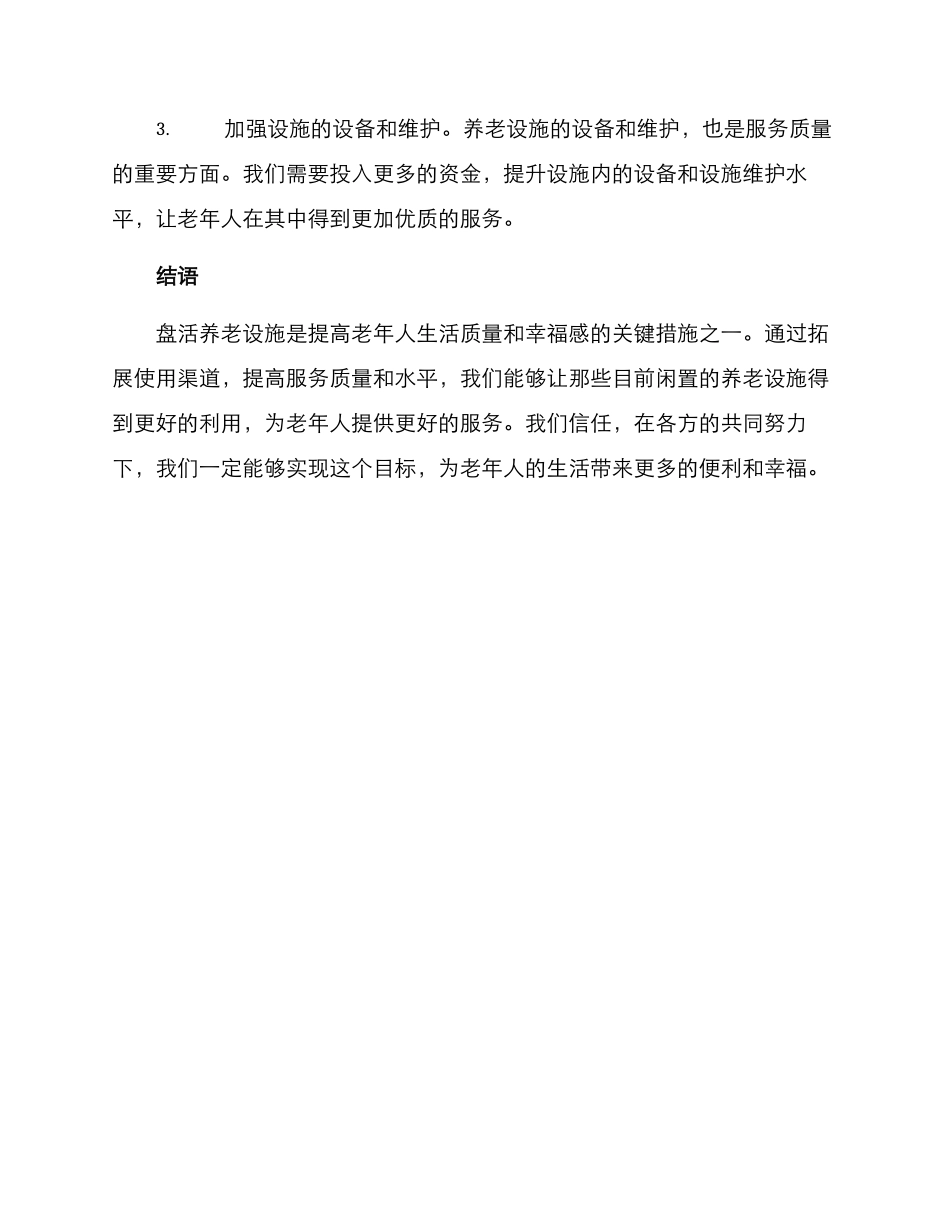 3. 加强设施的设备和维护。养老设施的设备和维护，也是服务质量的重要方面。我们需要投入更多的资金，提升设施内的设备和设施维护水平，让老年人在其中得到更加优质的服务。

结语

盘活养老设施是提高老年人生活质量和幸福感的关键措施之一。通过拓展使用渠道，提高服务质量和水平，我们能够让那些目前闲置的养老设施得到更好的利用，为老年人提供更好的服务。我们信任，在各方的共同努力下，我们一定能够实现这个目标，为老年人的生活带来更多的便利和幸福。